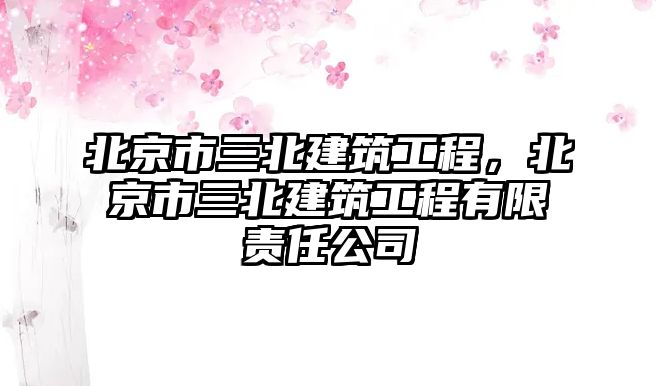 北京市三北建筑工程，北京市三北建筑工程有限责任公司